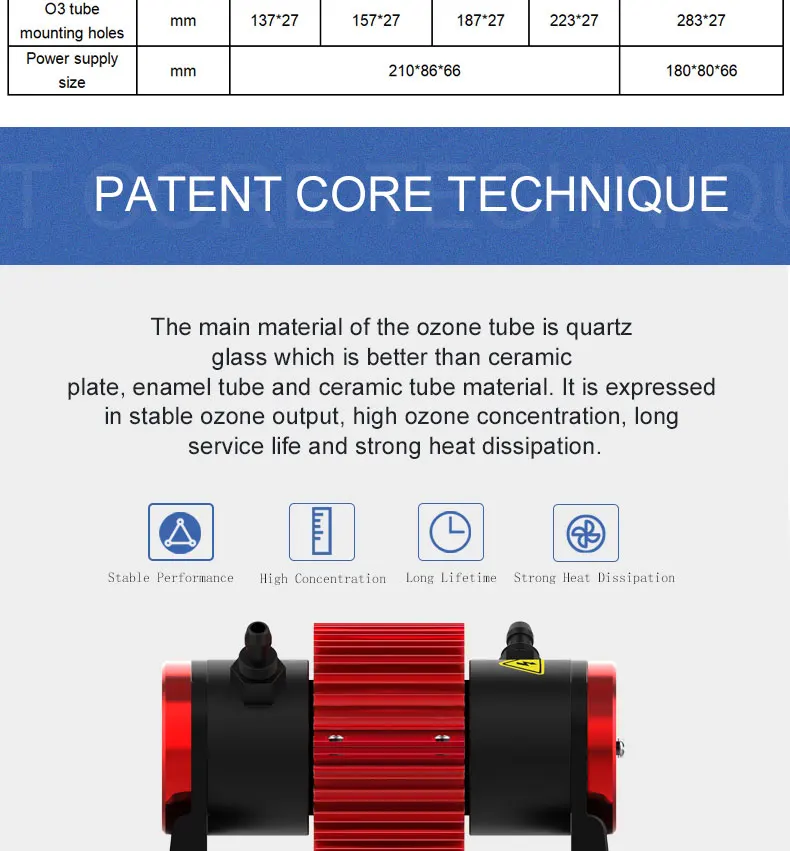 | O3 tube mounting holes | mm | 137*27 | 157*27 | 187*27 | 223*27 | 283*27 |
|---|---|---|---|---|---|---|
| Power supply size | mm | 210*86*66 | | | | 180*80*66 |

PATENT CORE TECHNIQUE

The main material of the ozone tube is quartz glass which is better than ceramic plate, enamel tube and ceramic tube material. It is expressed in stable ozone output, high ozone concentration, long service life and strong heat dissipation.

Stable Performance

High Concentration

Long Lifetime

Strong Heat Dissipation